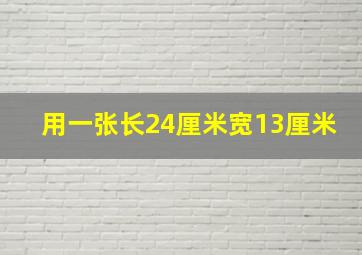 用一张长24厘米宽13厘米